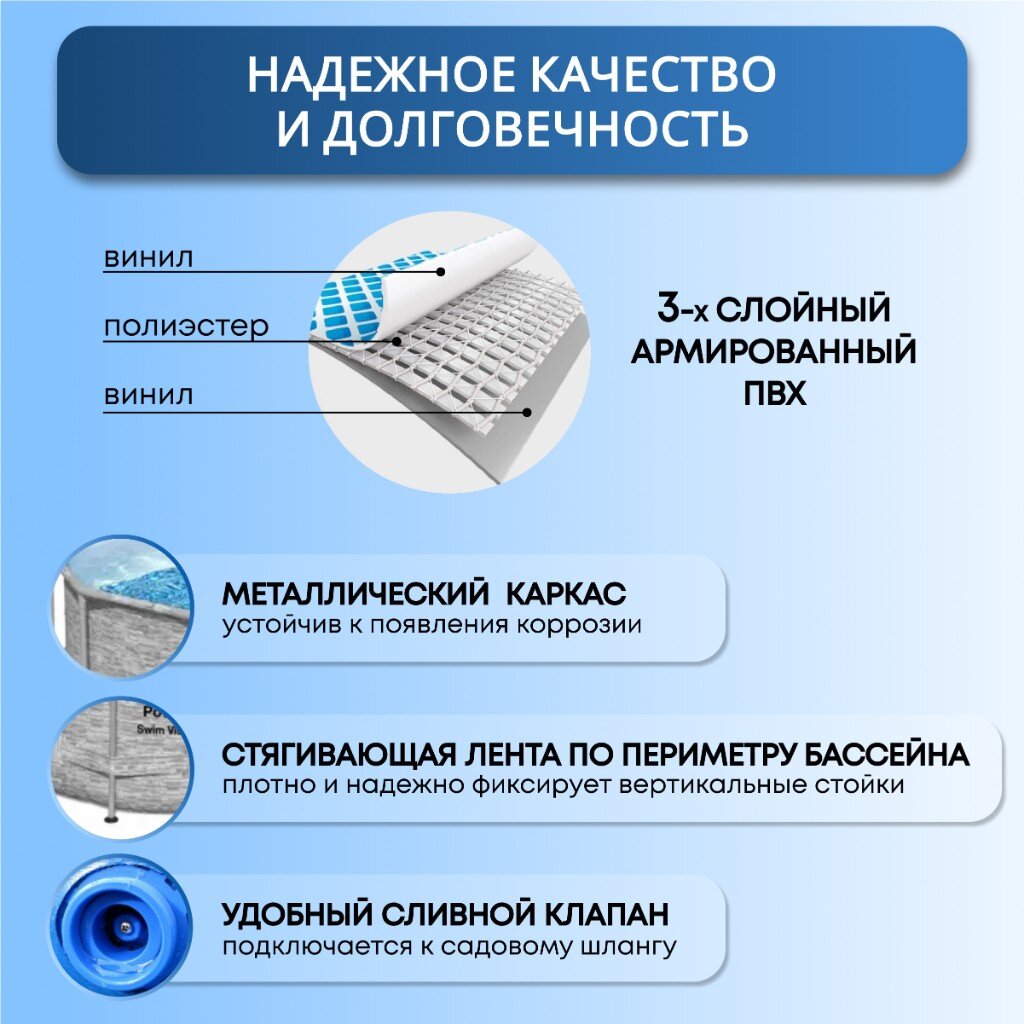 НАДЕЖНОЕ КАЧЕСТВО И ДОЛГОВЕЧНОСТЬ

винил

полиэстер

винил

3-х СЛОЙНЫЙ АРМИРОВАННЫЙ ПВХ

МЕТАЛЛИЧЕСКИЙ КАРКАС
устойчив к появления коррозии

Po
Swim Vi

СТЯГИВАЮЩАЯ ЛЕНТА ПО ПЕРИМЕТРУ БАССЕЙНА
плотно и надежно фиксирует вертикальные стойки

УДОБНЫЙ СЛИВНОЙ КЛАПАН
подключается к садовому шлангу